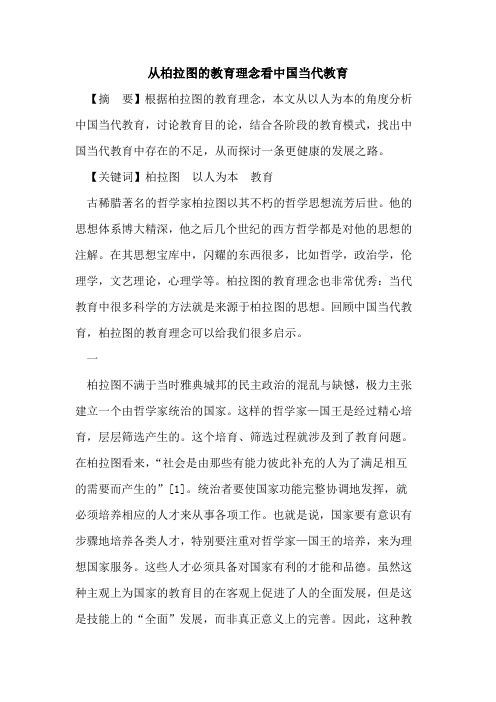 从柏拉图的教育理念看中国当代教育

【摘 要】根据柏拉图的教育理念，本文从以人为本的角度分析中国当代教育，讨论教育目的论，结合各阶段的教育模式，找出中国当代教育中存在的不足，从而探讨一条更健康的发展之路。

【关键词】柏拉图 以人为本 教育

古稀腊著名的哲学家柏拉图以其不朽的哲学思想流芳后世。他的思想体系博大精深，他之后几个世纪的西方哲学都是对他的思想的注解。在其思想宝库中，闪耀的东西很多，比如哲学，政治学，伦理学，文艺理论，心理学等。柏拉图的教育理念也非常优秀：当代教育中很多科学的方法就是来源于柏拉图的思想。回顾中国当代教育，柏拉图的教育理念可以给我们很多启示。

一

柏拉图不满于当时雅典城邦的民主政治的混乱与缺憾，极力主张建立一个由哲学家统治的国家。这样的哲学家—国王是经过精心培育，层层筛选产生的。这个培育、筛选过程就涉及到了教育问题。在柏拉图看来，“社会是由那些有能力彼此补充的人为了满足相互的需要而产生的”[1]。统治者要使国家功能完整协调地发挥，就必须培养相应的人才来从事各项工作。也就是说，国家要有意识有步骤地培养各类人才，特别要注重对哲学家—国王的培养，来为理想国家服务。这些人才必须具备对国家有利的才能和品德。虽然这种主观上为国家的教育目的在客观上促进了人的全面发展，但是这是技能上的“全面”发展，而非真正意义上的完善。因此，这种教